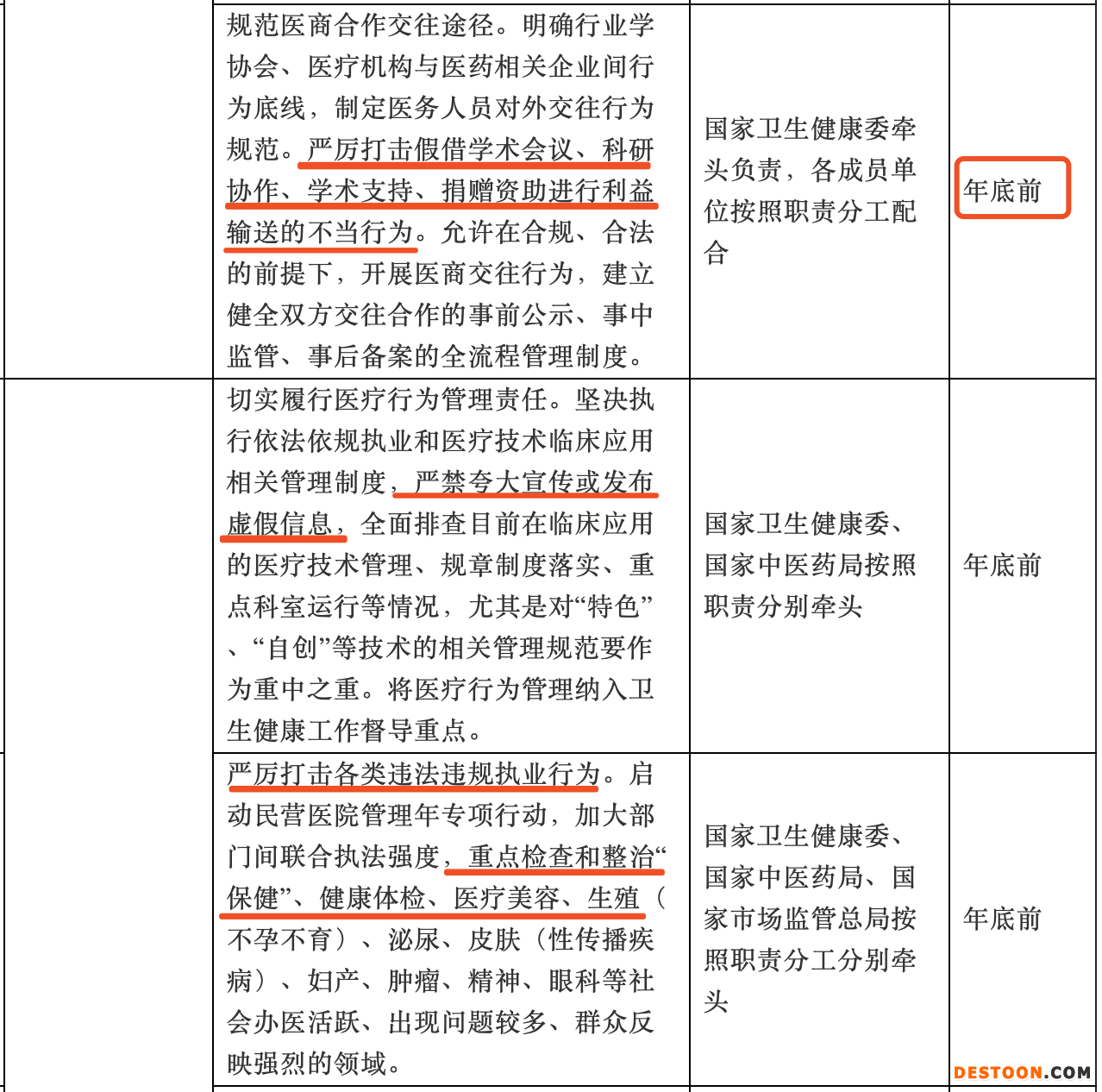 |  | 规范医商合作交往途径。明确行业学协会、医疗机构与医药相关企业间行为底线，制定医务人员对外交往行为规范。严厉打击假借学术会议、科研协作、学术支持、捐赠资助进行利益输送的不当行为。允许在合规、合法的前提下，开展医商交往行为，建立健全双方交往合作的事前公示、事中监管、事后备案的全流程管理制度。 | 国家卫生健康委牵头负责，各成员单位按照职责分工配合 | 年底前 |
|---|---|---|---|
|  | 切实履行医疗行为管理责任。坚决执行依法依规执业和医疗技术临床应用相关管理制度，严禁夸大宣传或发布虚假信息，全面排查目前在临床应用的医疗技术管理、规章制度落实、重点科室运行等情况，尤其是对“特色”、“自创”等技术的相关管理规范要作为重中之重。将医疗行为管理纳入卫生健康工作督导重点。 | 国家卫生健康委、国家中医药局按照职责分别牵头 | 年底前 |
|  | 严厉打击各类违法违规执业行为。启动民营医院管理年专项行动，加大部门间联合执法强度，重点检查和整治“保健”、健康体检、医疗美容、生殖（不孕不育）、泌尿、皮肤（性传播疾病）、妇产、肿瘤、精神、眼科等社会办医活跃、出现问题较多、群众反映强烈的领域。 | 国家卫生健康委、国家中医药局、国家市场监管总局按照职责分工分别牵头 | 年底前 |

DESTOON.COM